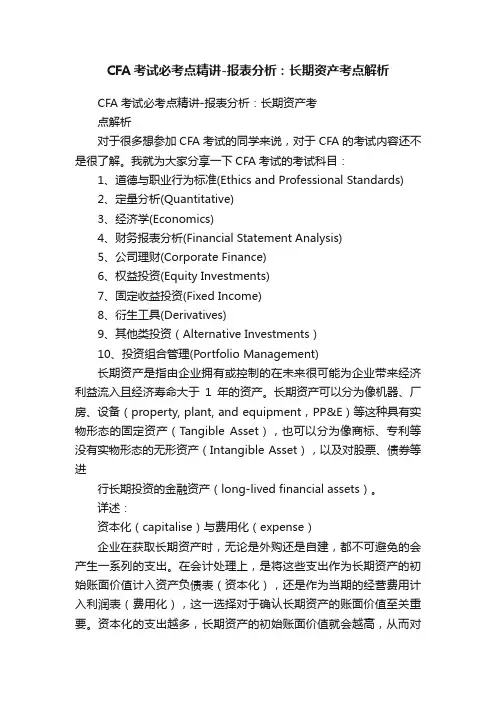 CFA 考试必考点精讲-报表分析：长期资产考点解析

CFA 考试必考点精讲-报表分析：长期资产考点解析

对于很多想参加 CFA 考试的同学来说，对于 CFA 的考试内容还不是很了解。我就为大家分享一下 CFA 考试的考试科目：

1、道德与职业行为标准(Ethics and Professional Standards)
2、定量分析(Quantitative)
3、经济学(Economics)
4、财务报表分析(Financial Statement Analysis)
5、公司理财(Corporate Finance)
6、权益投资(Equity Investments)
7、固定收益投资(Fixed Income)
8、衍生工具(Derivatives)
9、其他类投资（Alternative Investments）
10、投资组合管理(Portfolio Management)

长期资产是指由企业拥有或控制的在未来很可能为企业带来经济利益流入且经济寿命大于 1 年的资产。长期资产可以分为像机器、厂房、设备（property, plant, and equipment，PP&E）等这种具有实物形态的固定资产（Tangible Asset），也可以分为像商标、专利等没有实物形态的无形资产（Intangible Asset），以及对股票、债券等进

行长期投资的金融资产（long-lived financial assets）。

详述：

资本化（capitalise）与费用化（expense）

企业在获取长期资产时，无论是外购还是自建，都不可避免的会产生一系列的支出。在会计处理上，是将这些支出作为长期资产的初始账面价值计入资产负债表（资本化），还是作为当期的经营费用计入利润表（费用化），这一选择对于确认长期资产的账面价值至关重要。资本化的支出越多，长期资产的初始账面价值就会越高，从而对